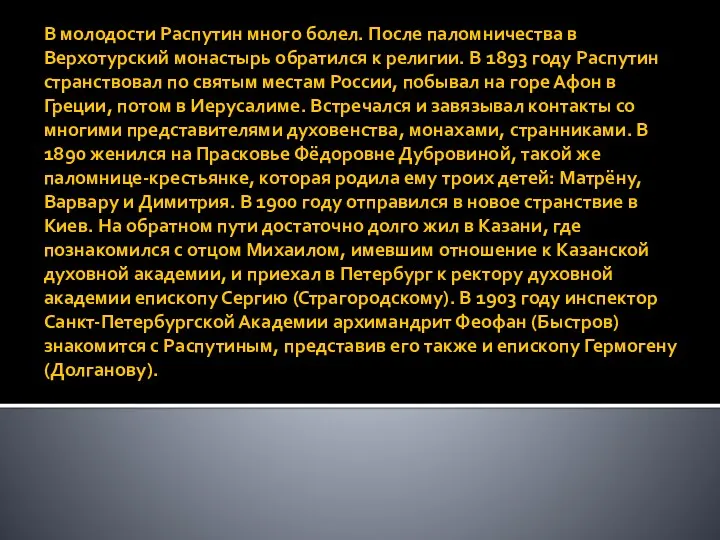 В молодости Распутин много болел. После паломничества в Верхотурский монастырь обратился к религии. В 1893 году Распутин странствовал по святым местам России, побывал на горе Афон в Греции, потом в Иерусалиме. Встречался и завязывал контакты со многими представителями духовенства, монахами, странниками. В 1890 женился на Прасковье Фёдоровне Дубровиной, такой же паломнице-крестьянке, которая родила ему троих детей: Матрёну, Варвару и Димитрия. В 1900 году отправился в новое странствие в Киев. На обратном пути достаточно долго жил в Казани, где познакомился с отцом Михаилом, имевшим отношение к Казанской духовной академии, и приехал в Петербург к ректору духовной академии епископу Сергию (Страгородскому). В 1903 году инспектор Санкт-Петербургской Академии архимандрит Феофан (Быстров) знакомится с Распутиным, представив его также и епископу Гермогену (Долганову).